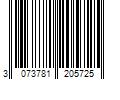 3 073781 205725